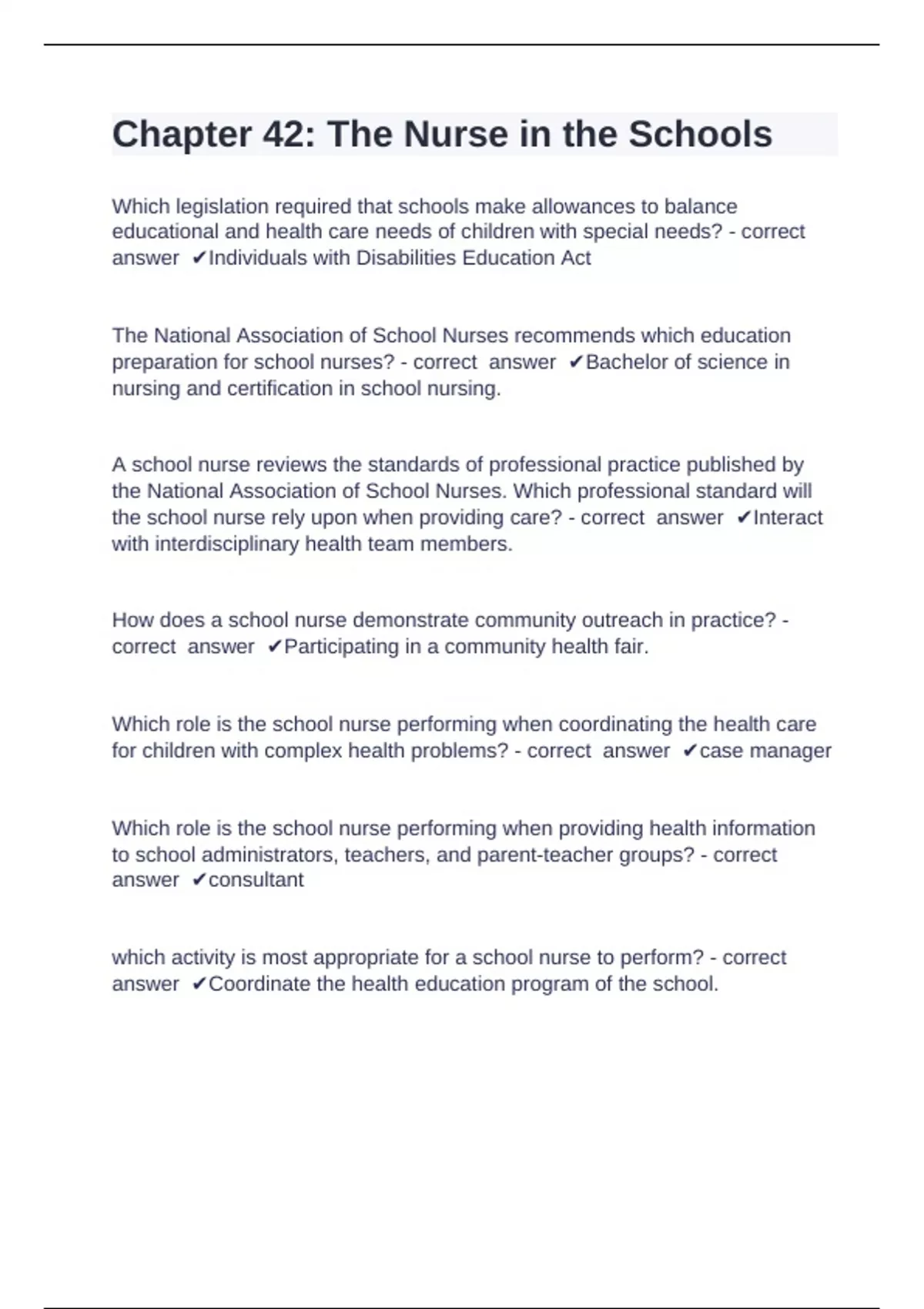 Chapter 42: The Nurse in the Schools

Which legislation required that schools make allowances to balance educational and health care needs of children with special needs? - correct answer ✔Individuals with Disabilities Education Act

The National Association of School Nurses recommends which education preparation for school nurses? - correct answer ✔Bachelor of science in nursing and certification in school nursing.

A school nurse reviews the standards of professional practice published by the National Association of School Nurses. Which professional standard will the school nurse rely upon when providing care? - correct answer ✔Interact with interdisciplinary health team members.

How does a school nurse demonstrate community outreach in practice? - correct answer ✔Participating in a community health fair.

Which role is the school nurse performing when coordinating the health care for children with complex health problems? - correct answer ✔case manager

Which role is the school nurse performing when providing health information to school administrators, teachers, and parent-teacher groups? - correct answer ✔consultant

which activity is most appropriate for a school nurse to perform? - correct answer ✔Coordinate the health education program of the school.